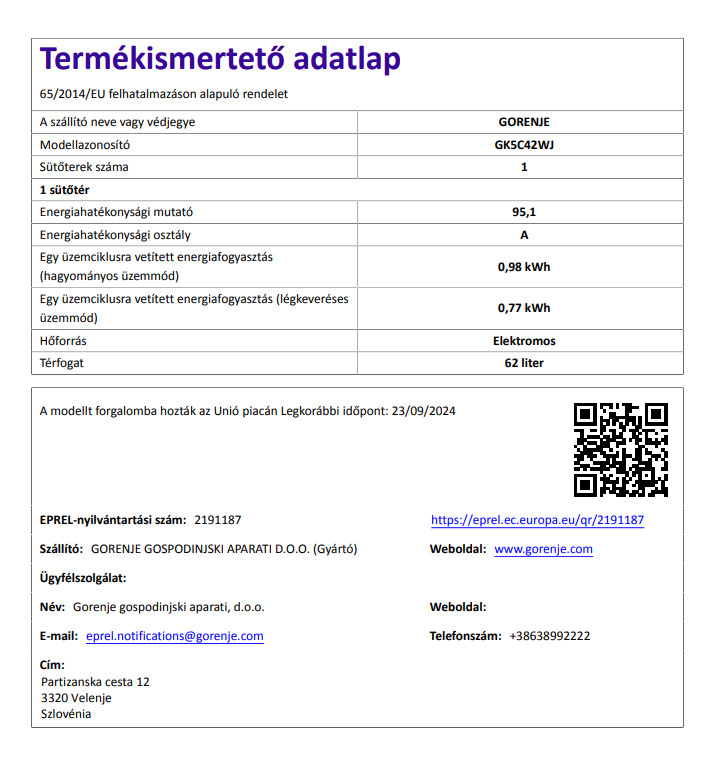 Termékismertető adatlap

65/2014/EU felhatalmazáson alapuló rendelet

| A szállító neve vagy védjegye | GORENJE |
|---|---|
| Modellazonosító | GK5C42WJ |
| Sütőterek száma | 1 |
| 1 sütőtér | |
| Energiahatékonysági mutató | 95,1 |
| Energiahatékonysági osztály | A |
| Egy üzemciklusra vetített energiafogyasztás (hagyományos üzemmód) | 0,98 kWh |
| Egy üzemciklusra vetített energiafogyasztás (légkeveréses üzemmód) | 0,77 kWh |
| Hőforrás | Elektromos |
| Térfogat | 62 liter |

A modellt forgalomba hozták az Unió piacán Legkorábbi időpont: 23/09/2024

EPREL-nyilvántartási szám: 2191187

https://eprel.ec.europa.eu/qr/2191187

Szállító: GORENJE GOSPODINJSKI APARATI D.O.O. (Gyártó)

Weboldal: www.gorenje.com

Ügyfélszolgálat:

Név: Gorenje gospodinjski aparati, d.o.o.

Weboldal:

E-mail: eprel.notifications@gorenje.com

Telefonszám: +38638992222

Cím:
Partizanska cesta 12
3320 Velenje
Szlovénia